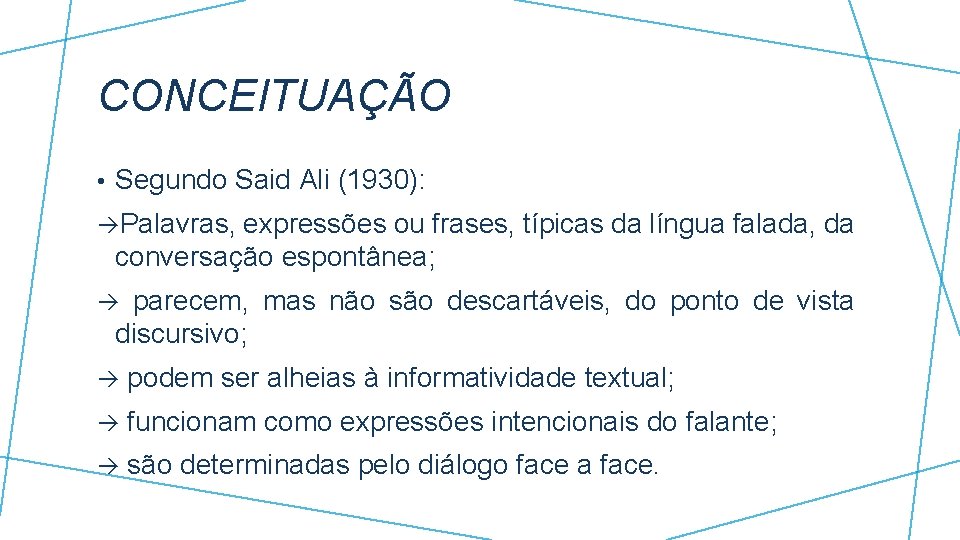 CONCEITUAÇÃO

• Segundo Said Ali (1930):

→Palavras, expressões ou frases, típicas da língua falada, da conversação espontânea;

→ parecem, mas não são descartáveis, do ponto de vista discursivo;

→ podem ser alheias à informatividade textual;

→ funcionam como expressões intencionais do falante;

→ são determinadas pelo diálogo face a face.